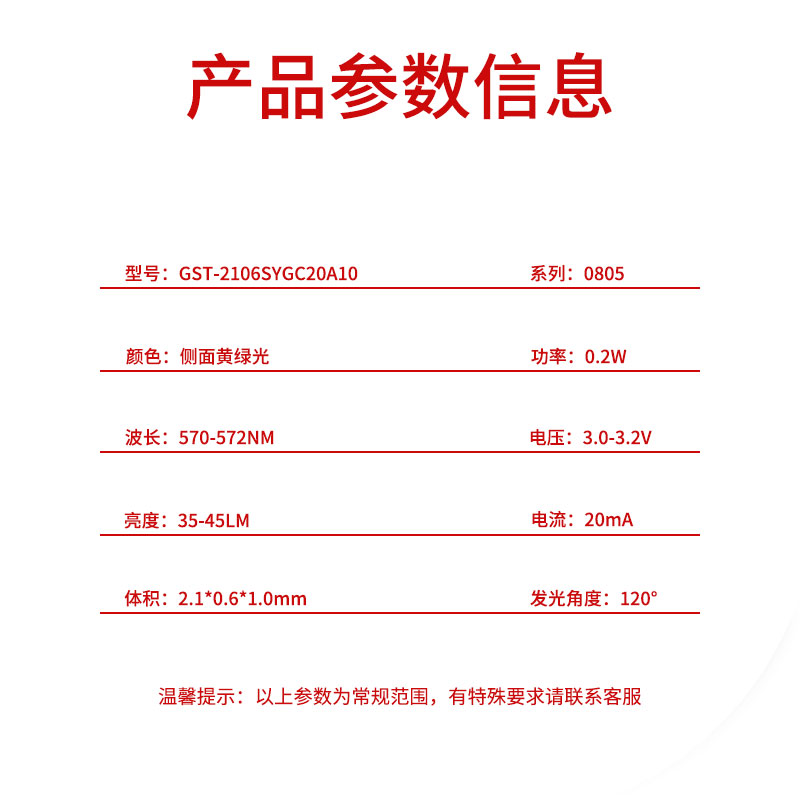 产品参数信息

型号：GST-2106SYGC20A10

系列：0805

颜色：侧面黄绿光

功率：0.2W

波长：570-572NM

电压：3.0-3.2V

亮度：35-45LM

电流：20mA

体积：2.1*0.6*1.0mm

发光角度：120°

温馨提示：以上参数为常规范围，有特殊要求请联系客服